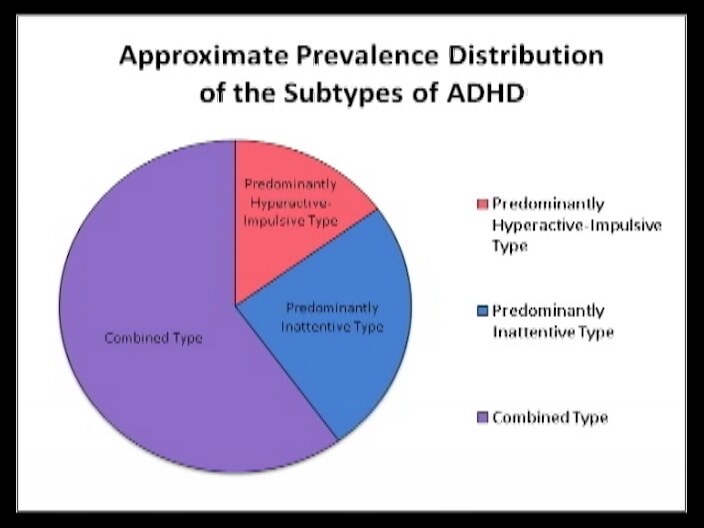 Approximate Prevalence Distribution of the Subtypes of ADHD

Predominantly Hyperactive-Impulsive Type

Predominantly Inattentive Type

Combined Type

Predominantly Hyperactive-Impulsive Type

Predominantly Inattentive Type

Combined Type